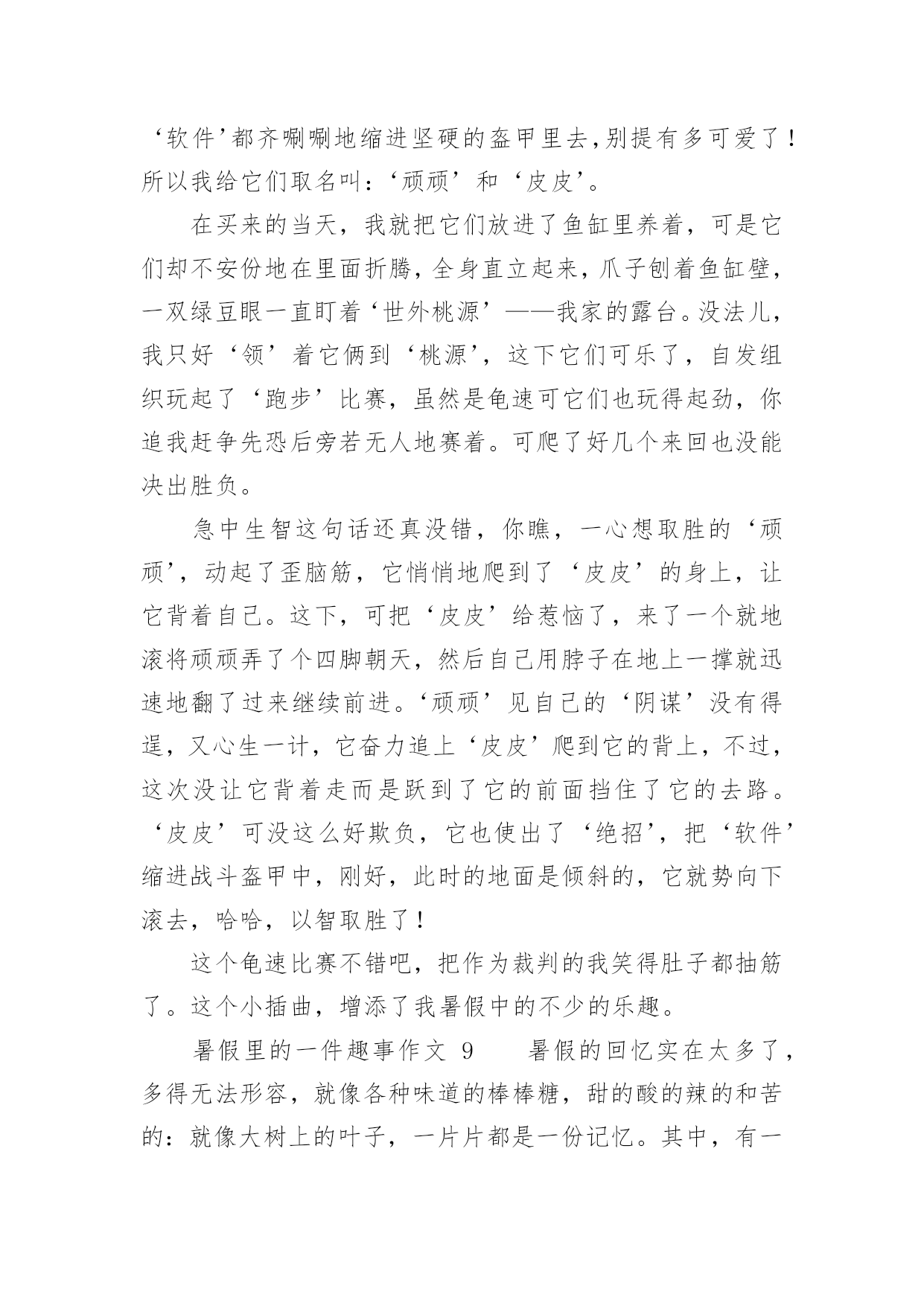 ‘软件’都齐唰唰地缩进坚硬的盔甲里去,别提有多可爱了！所以我给它们取名叫：‘顽顽’和‘皮皮’。

在买来的当天，我就把它们放进了鱼缸里养着，可是它们却不安份地在里面折腾，全身直立起来，爪子刨着鱼缸壁，一双绿豆眼一直盯着‘世外桃源’——我家的露台。没法儿，我只好‘领’着它俩到‘桃源’，这下它们可乐了，自发组织玩起了‘跑步’比赛，虽然是龟速可它们也玩得起劲，你追我赶争先恐后旁若无人地赛着。可爬了好几个来回也没能决出胜负。

急中生智这句话还真没错，你瞧，一心想取胜的‘顽顽’，动起了歪脑筋，它悄悄地爬到了‘皮皮’的身上，让它背着自己。这下，可把‘皮皮’给惹恼了，来了一个就地滚将顽顽弄了个四脚朝天，然后自己用脖子在地上一撑就迅速地翻了过来继续前进。‘顽顽’见自己的‘阴谋’没有得逞，又心生一计，它奋力追上‘皮皮’爬到它的背上，不过，这次没让它背着走而是跃到了它的前面挡住了它的去路。‘皮皮’可没这么好欺负，它也使出了‘绝招’，把‘软件’缩进战斗盔甲中，刚好，此时的地面是倾斜的，它就势向下滚去，哈哈，以智取胜了！

这个龟速比赛不错吧，把作为裁判的我笑得肚子都抽筋了。这个小插曲，增添了我暑假中的不少的乐趣。

暑假里的一件趣事作文 9　　暑假的回忆实在太多了，多得无法形容，就像各种味道的棒棒糖，甜的酸的辣的和苦的：就像大树上的叶子，一片片都是一份记忆。其中，有一